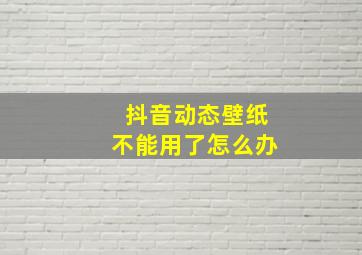 抖音动态壁纸
不能用了怎么办